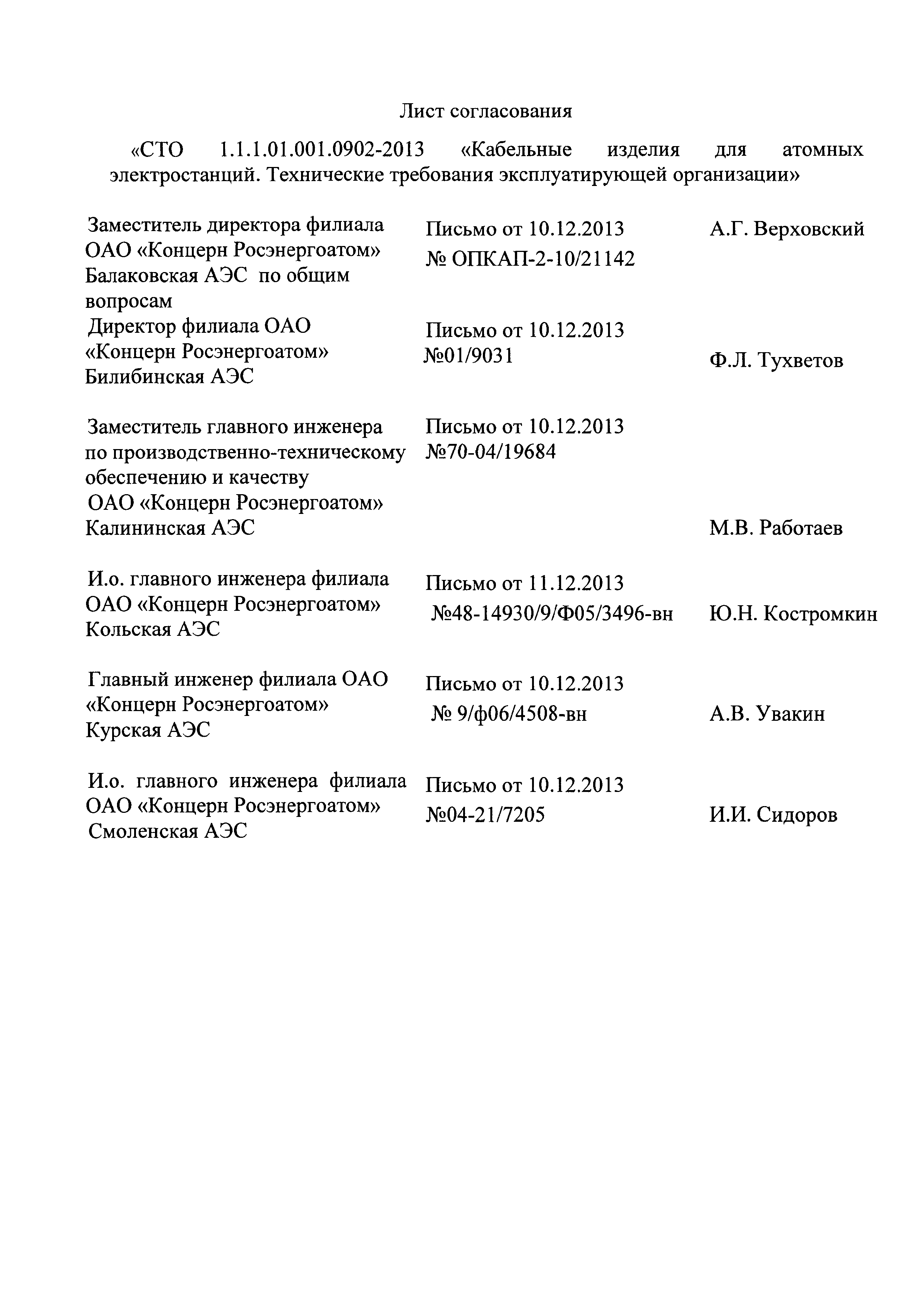 Лист согласования

«СТО 1.1.1.01.001.0902-2013 «Кабельные изделия для атомных электростанций. Технические требования эксплуатирующей организации»

| | | |
|---|---|---|
| Заместитель директора филиала ОАО «Концерн Росэнергоатом» Балаковская АЭС по общим вопросам | Письмо от 10.12.2013 № ОПКАП-2-10/21142 | А.Г. Верховский |
| Директор филиала ОАО «Концерн Росэнергоатом» Билибинская АЭС | Письмо от 10.12.2013 №01/9031 | Ф.Л. Тухветов |
| Заместитель главного инженера по производственно-техническому обеспечению и качеству ОАО «Концерн Росэнергоатом» Калининская АЭС | Письмо от 10.12.2013 №70-04/19684 | М.В. Работаев |
| И.о. главного инженера филиала ОАО «Концерн Росэнергоатом» Кольская АЭС | Письмо от 11.12.2013 №48-14930/9/Ф05/3496-вн | Ю.Н. Костромкин |
| Главный инженер филиала ОАО «Концерн Росэнергоатом» Курская АЭС | Письмо от 10.12.2013 № 9/ф06/4508-вн | А.В. Увакин |
| И.о. главного инженера филиала ОАО «Концерн Росэнергоатом» Смоленская АЭС | Письмо от 10.12.2013 №04-21/7205 | И.И. Сидоров |